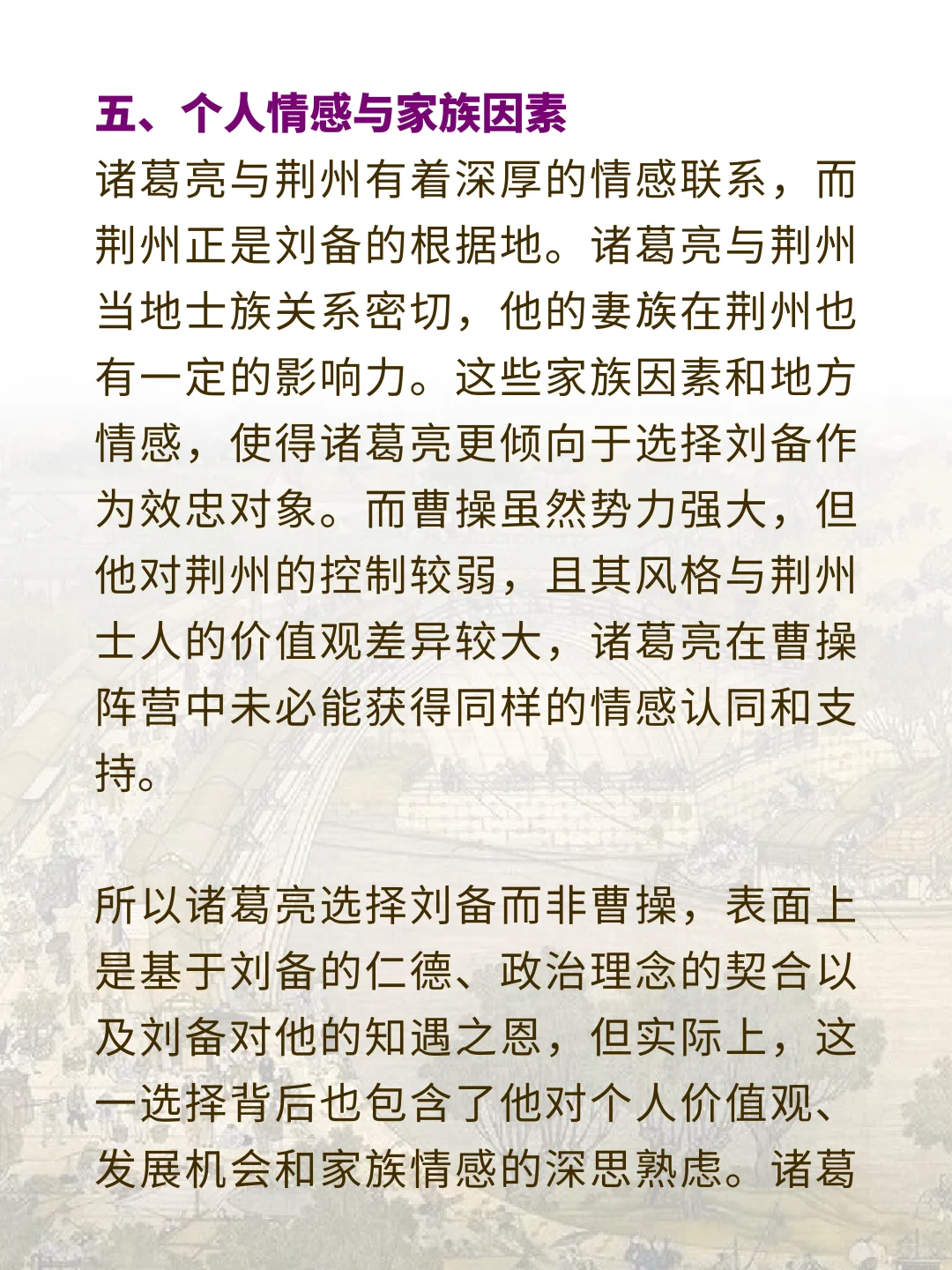 五、个人情感与家族因素

诸葛亮与荆州有着深厚的情感联系，而荆州正是刘备的根据地。诸葛亮与荆州当地士族关系密切，他的妻族在荆州也有一定的影响力。这些家族因素和地方情感，使得诸葛亮更倾向于选择刘备作为效忠对象。而曹操虽然势力强大，但他对荆州的控制较弱，且其风格与荆州士人的价值观差异较大，诸葛亮在曹操阵营中未必能获得同样的情感认同和支持。

所以诸葛亮选择刘备而非曹操，表面上是基于刘备的仁德、政治理念的契合以及刘备对他的知遇之恩，但实际上，这一选择背后也包含了他对个人价值观、发展机会和家族情感的深思熟虑。诸葛